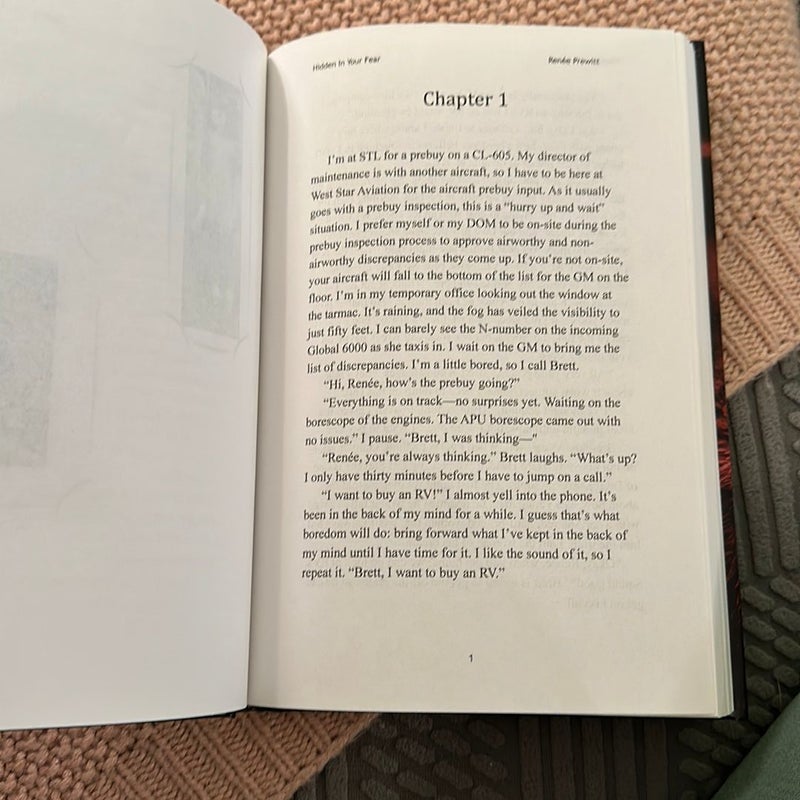 Hidden In Your Fear

Renée Prewitt

Chapter 1

I'm at STL for a prebuy on a CL-605. My director of maintenance is with another aircraft, so I have to be here at West Star Aviation for the aircraft prebuy input. As it usually goes with a prebuy inspection, this is a "hurry up and wait" situation. I prefer myself or my DOM to be on-site during the prebuy inspection process to approve airworthy and non-airworthy discrepancies as they come up. If you're not on-site, your aircraft will fall to the bottom of the list for the GM on the floor. I'm in my temporary office looking out the window at the tarmac. It's raining, and the fog has veiled the visibility to just fifty feet. I can barely see the N-number on the incoming Global 6000 as she taxis in. I wait on the GM to bring me the list of discrepancies. I'm a little bored, so I call Brett.

"Hi, Renée, how's the prebuy going?"

"Everything is on track—no surprises yet. Waiting on the borescope of the engines. The APU borescope came out with no issues." I pause. "Brett, I was thinking—"

"Renée, you're always thinking." Brett laughs. "What's up? I only have thirty minutes before I have to jump on a call."

"I want to buy an RV!" I almost yell into the phone. It's been in the back of my mind for a while. I guess that's what boredom will do: bring forward what I've kept in the back of my mind until I have time for it. I like the sound of it, so I repeat it. "Brett, I want to buy an RV."

1